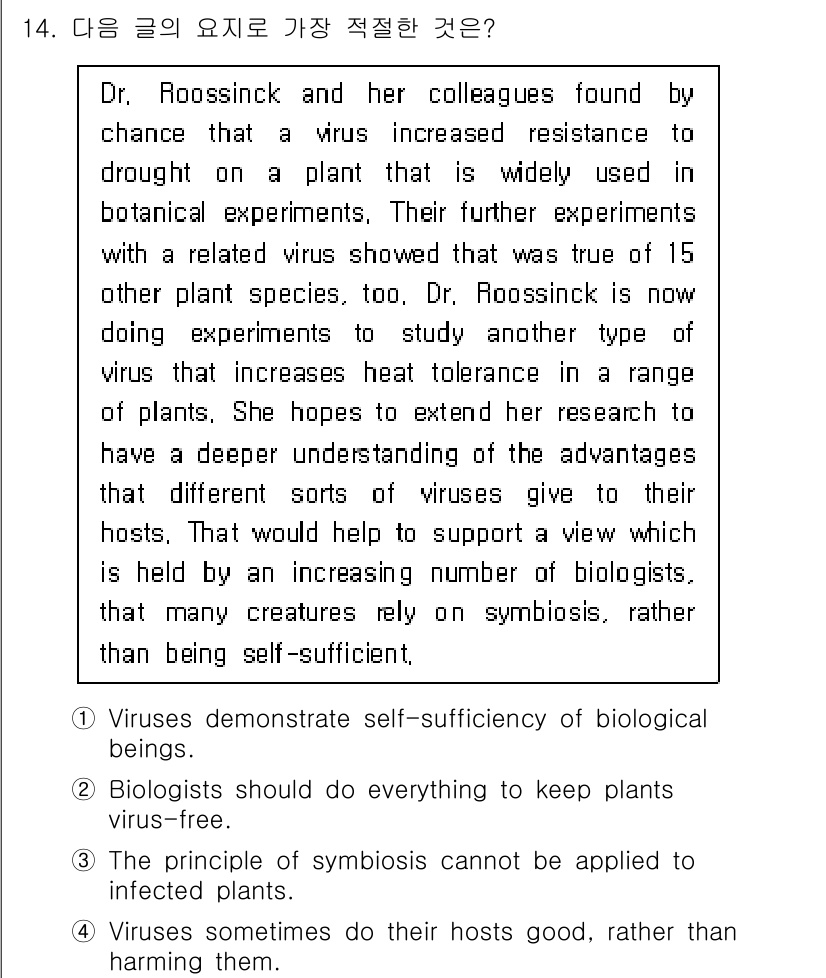 14. 다음 글의 요지로 가장 적절한 것은?

Dr. Roossinck and her colleagues found by chance that a virus increased resistance to drought on a plant that is widely used in botanical experiments. Their further experiments with a related virus showed that was true of 15 other plant species, too. Dr. Roossinck is now doing experiments to study another type of virus that increases heat tolerance in a range of plants. She hopes to extend her research to have a deeper understanding of the advantages that different sorts of viruses give to their hosts. That would help to support a view which is held by an increasing number of biologists, that many creatures rely on symbiosis, rather than being self-sufficient.

① Viruses demonstrate self-sufficiency of biological beings.
② Biologists should do everything to keep plants virus-free.
③ The principle of symbiosis cannot be applied to infected plants.
④ Viruses sometimes do their hosts good, rather than harming them.